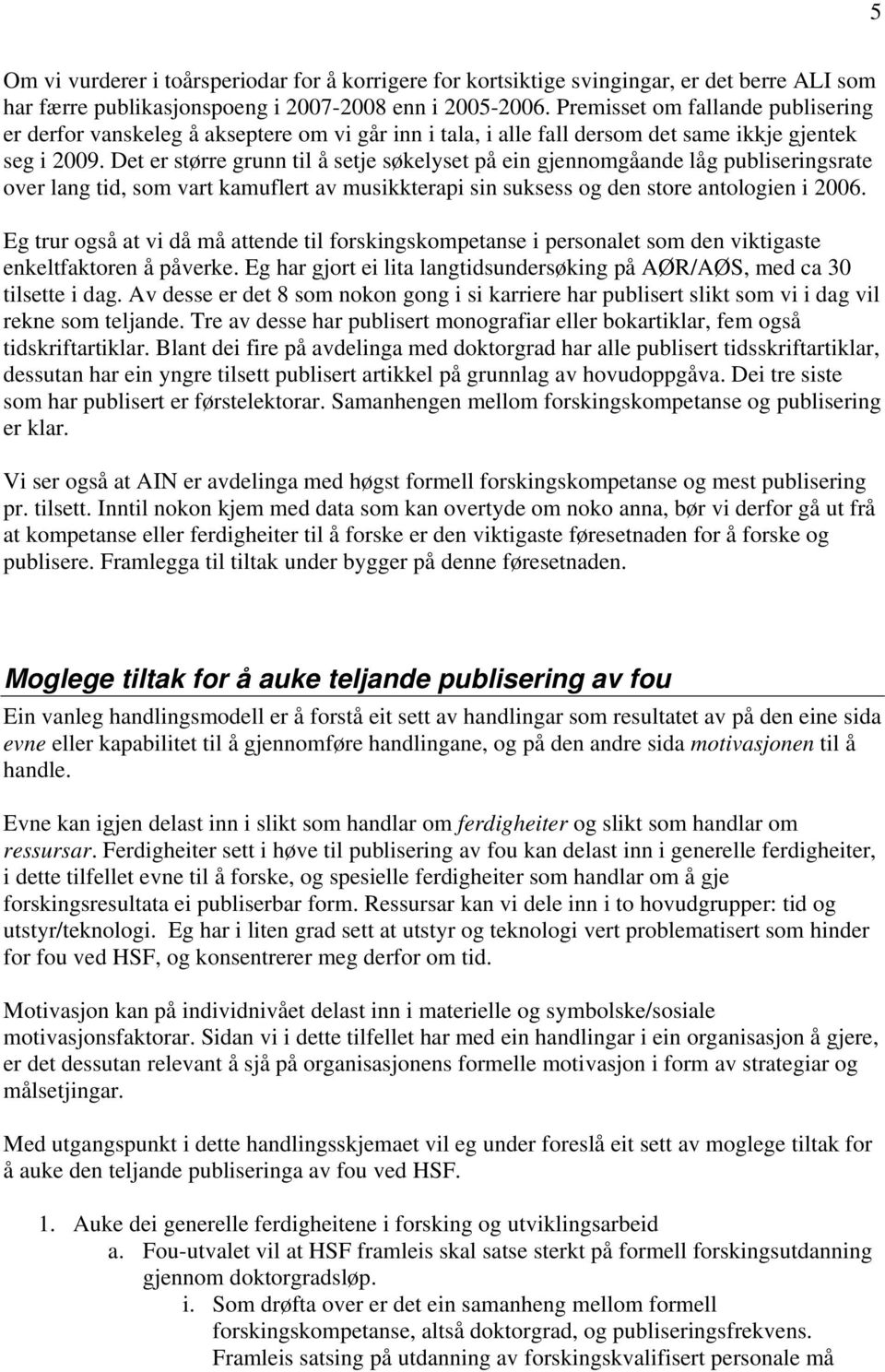 5

Om vi vurderer i toårsperiodar for å korrigere for kortsiktige svingingar, er det berre ALI som har færre publikasjonspoeng i 2007-2008 enn i 2005-2006. Premisset om fallande publisering er derfor vanskeleg å akseptere om vi går inn i tala, i alle fall dersom det same ikkje gjentek seg i 2009. Det er større grunn til å setje søkelyset på ein gjennomgåande låg publiseringsrate over lang tid, som vart kamuflert av musikkterapi sin suksess og den store antologien i 2006.

Eg trur også at vi då må attende til forskingskompetanse i personalet som den viktigaste enkeltfaktoren å påverke. Eg har gjort ei lita langtidsundersøking på AØR/AØS, med ca 30 tilsette i dag. Av desse er det 8 som nokon gong i si karriere har publisert slikt som vi i dag vil rekne som teljande. Tre av desse har publisert monografiar eller bokartiklar, fem også tidskriftartiklar. Blant dei fire på avdelinga med doktorgrad har alle publisert tidsskriftartiklar, dessutan har ein yngre tilsett publisert artikkel på grunnlag av hovudoppgåva. Dei tre siste som har publisert er førstelektorar. Samanhengen mellom forskingskompetanse og publisering er klar.

Vi ser også at AIN er avdelinga med høgst formell forskingskompetanse og mest publisering pr. tilsett. Inntil nokon kjem med data som kan overtyde om noko anna, bør vi derfor gå ut frå at kompetanse eller ferdigheiter til å forske er den viktigaste føresetnaden for å forske og publisere. Framlegga til tiltak under bygger på denne føresetnaden.

Moglege tiltak for å auke teljande publisering av fou

Ein vanleg handlingsmodell er å forstå eit sett av handlingar som resultatet av på den eine sida evne eller kapabilitet til å gjennomføre handlingane, og på den andre sida motivasjonen til å handle.

Evne kan igjen delast inn i slikt som handlar om ferdigheiter og slikt som handlar om ressursar. Ferdigheiter sett i høve til publisering av fou kan delast inn i generelle ferdigheiter, i dette tilfellet evne til å forske, og spesielle ferdigheiter som handlar om å gje forskingsresultata ei publiserbar form. Ressursar kan vi dele inn i to hovudgrupper: tid og utstyr/teknologi. Eg har i liten grad sett at utstyr og teknologi vert problematisert som hinder for fou ved HSF, og konsentrerer meg derfor om tid.

Motivasjon kan på individnivået delast inn i materielle og symbolske/sosiale motivasjonsfaktorar. Sidan vi i dette tilfellet har med ein handlingar i ein organisasjon å gjere, er det dessutan relevant å sjå på organisasjonens formelle motivasjon i form av strategiar og målsetjingar.

Med utgangspunkt i dette handlingsskjemaet vil eg under foreslå eit sett av moglege tiltak for å auke den teljande publiseringa av fou ved HSF.

1. Auke dei generelle ferdigheitene i forsking og utviklingsarbeid
a. Fou-utvalet vil at HSF framleis skal satse sterkt på formell forskingsutdanning gjennom doktorgradsløp.
i. Som drøfta over er det ein samanheng mellom formell forskingskompetanse, altså doktorgrad, og publiseringsfrekvens. Framleis satsing på utdanning av forskingskvalifisert personale må